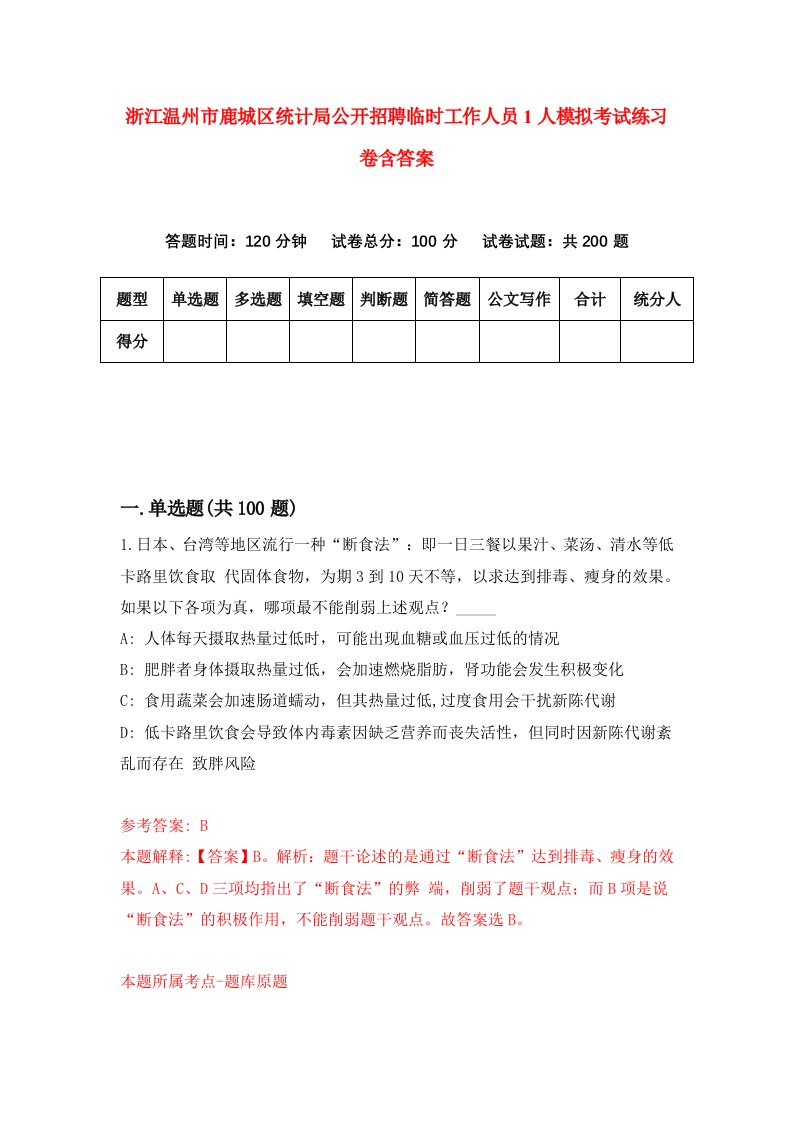 浙江温州市鹿城区统计局公开招聘临时工作人员1人模拟考试练习卷含答案

答题时间：120分钟　试卷总分：100分　试卷试题：共200题

| 题型 | 单选题 | 多选题 | 填空题 | 判断题 | 简答题 | 公文写作 | 合计 | 统分人 |
|---|---|---|---|---|---|---|---|---|
| 得分 | | | | | | | | |

一.单选题(共100题)

1.日本、台湾等地区流行一种“断食法”：即一日三餐以果汁、菜汤、清水等低卡路里饮食取 代固体食物，为期3到10天不等，以求达到排毒、瘦身的效果。如果以下各项为真，哪项最不能削弱上述观点？_____

A: 人体每天摄取热量过低时，可能出现血糖或血压过低的情况

B: 肥胖者身体摄取热量过低，会加速燃烧脂肪，肾功能会发生积极变化

C: 食用蔬菜会加速肠道蠕动，但其热量过低,过度食用会干扰新陈代谢

D: 低卡路里饮食会导致体内毒素因缺乏营养而丧失活性，但同时因新陈代谢紊乱而存在 致胖风险

参考答案: B

本题解释:【答案】B。解析：题干论述的是通过“断食法”达到排毒、瘦身的效果。A、C、D三项均指出了“断食法”的弊 端，削弱了题干观点；而B项是说“断食法”的积极作用，不能削弱题干观点。故答案选B。

本题所属考点-题库原题